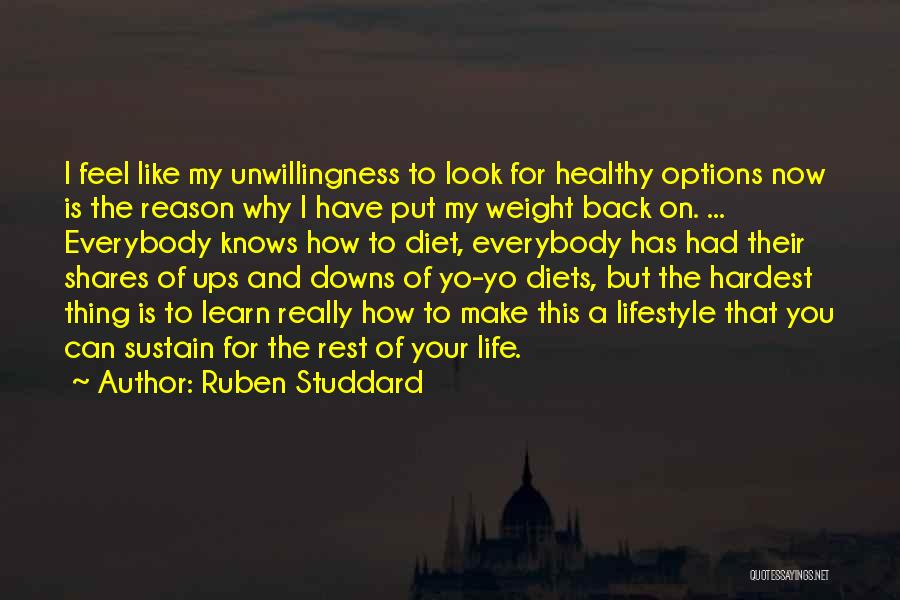 I feel like my unwillingness to look for healthy options now is the reason why I have put my weight back on. ... Everybody knows how to diet, everybody has had their shares of ups and downs of yo-yo diets, but the hardest thing is to learn really how to make this a lifestyle that you can sustain for the rest of your life.

~ Author: Ruben Studdard

QUOTESSAYINGS.NET